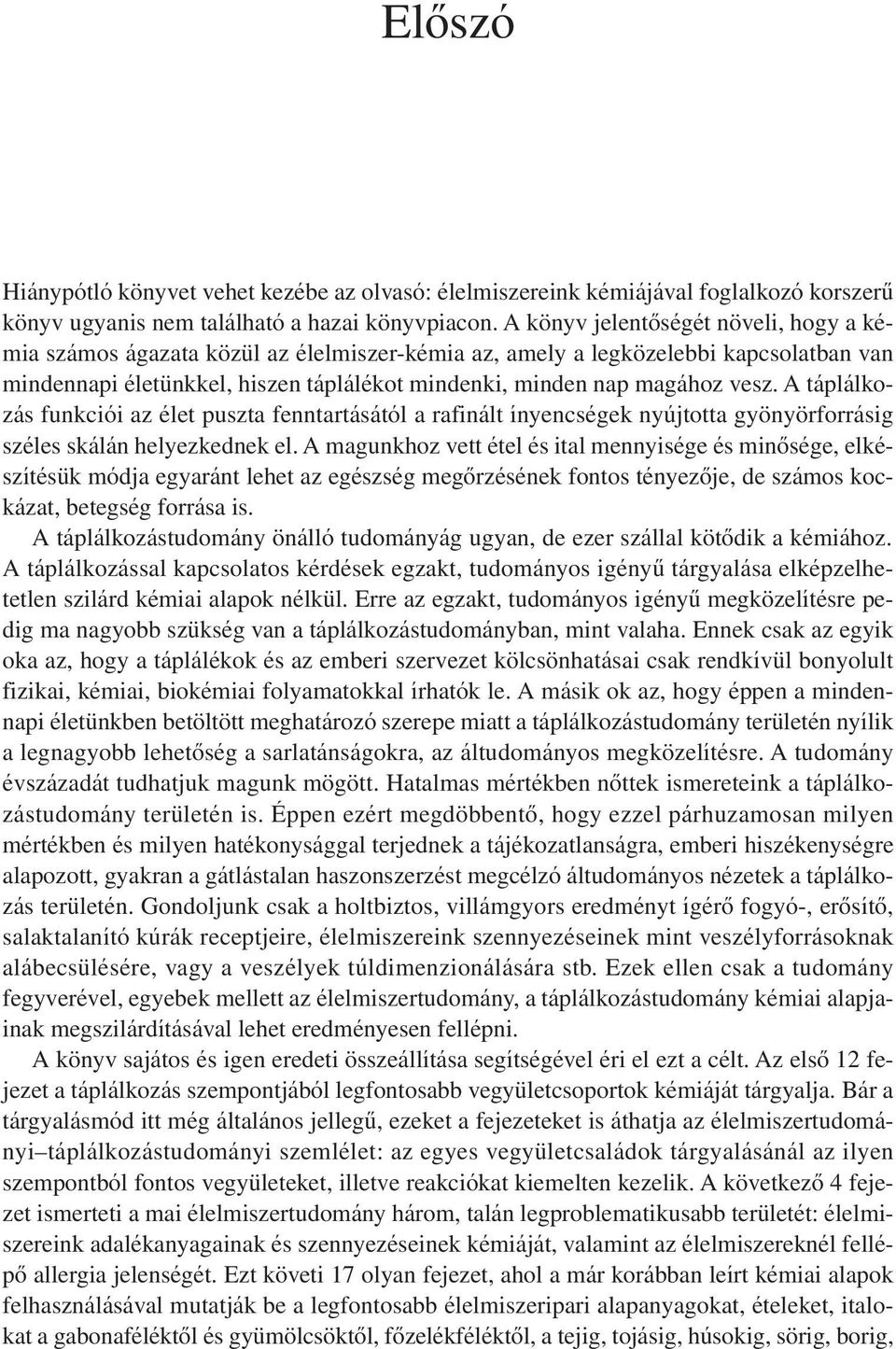 Előszó

Hiánypótló könyvet vehet kezébe az olvasó: élelmiszereink kémiájával foglalkozó korszerű könyv ugyanis nem található a hazai könyvpiacon. A könyv jelentőségét növeli, hogy a kémia számos ágazata közül az élelmiszer-kémia az, amely a legközelebbi kapcsolatban van mindennapi életünkkel, hiszen táplálékot mindenki, minden nap magához vesz. A táplálkozás funkciói az élet puszta fenntartásától a rafinált ínyencségek nyújtotta gyönyörforrásig széles skálán helyezkednek el. A magunkhoz vett étel és ital mennyisége és minősége, elkészítésük módja egyaránt lehet az egészség megőrzésének fontos tényezője, de számos kockázat, betegség forrása is.

A táplálkozástudomány önálló tudományág ugyan, de ezer szállal kötődik a kémiához. A táplálkozással kapcsolatos kérdések egzakt, tudományos igényű tárgyalása elképzelhetetlen szilárd kémiai alapok nélkül. Erre az egzakt, tudományos igényű megközelítésre pedig ma nagyobb szükség van a táplálkozástudományban, mint valaha. Ennek csak az egyik oka az, hogy a táplálékok és az emberi szervezet kölcsönhatásai csak rendkívül bonyolult fizikai, kémiai, biokémiai folyamatokkal írhatók le. A másik ok az, hogy éppen a mindennapi életünkben betöltött meghatározó szerepe miatt a táplálkozástudomány területén nyílik a legnagyobb lehetőség a sarlatánságokra, az áltudományos megközelítésre. A tudomány évszázadát tudhatjuk magunk mögött. Hatalmas mértékben nőttek ismereteink a táplálkozástudomány területén is. Éppen ezért megdöbbentő, hogy ezzel párhuzamosan milyen mértékben és milyen hatékonysággal terjednek a tájékozatlanságra, emberi hiszékenységre alapozott, gyakran a gátlástalan haszonszerzést megcélzó áltudományos nézetek a táplálkozás területén. Gondoljunk csak a holtbiztos, villámgyors eredményt ígérő fogyó-, erősítő, salaktalanító kúrák receptjeire, élelmiszereink szennyezéseinek mint veszélyforrásoknak alábecsülésére, vagy a veszélyek túldimenzionálására stb. Ezek ellen csak a tudomány fegyverével, egyebek mellett az élelmiszertudomány, a táplálkozástudomány kémiai alapjainak megszilárdításával lehet eredményesen fellépni.

A könyv sajátos és igen eredeti összeállítása segítségével éri el ezt a célt. Az első 12 fejezet a táplálkozás szempontjából legfontosabb vegyületcsoportok kémiáját tárgyalja. Bár a tárgyalásmód itt még általános jellegű, ezeket a fejezeteket is áthatja az élelmiszertudományi–táplálkozástudományi szemlélet: az egyes vegyületcsaládok tárgyalásánál az ilyen szempontból fontos vegyületeket, illetve reakciókat kiemelten kezelik. A következő 4 fejezet ismerteti a mai élelmiszertudomány három, talán legproblematikusabb területét: élelmiszereink adalékanyagainak és szennyezéseinek kémiáját, valamint az élelmiszereknél fellépő allergia jelenségét. Ezt követi 17 olyan fejezet, ahol a már korábban leírt kémiai alapok felhasználásával mutatják be a legfontosabb élelmiszeripari alapanyagokat, ételeket, italokat a gabonaféléktől és gyümölcsöktől, főzelékféléktől, a tejig, tojásig, húsokig, sörig, borig,